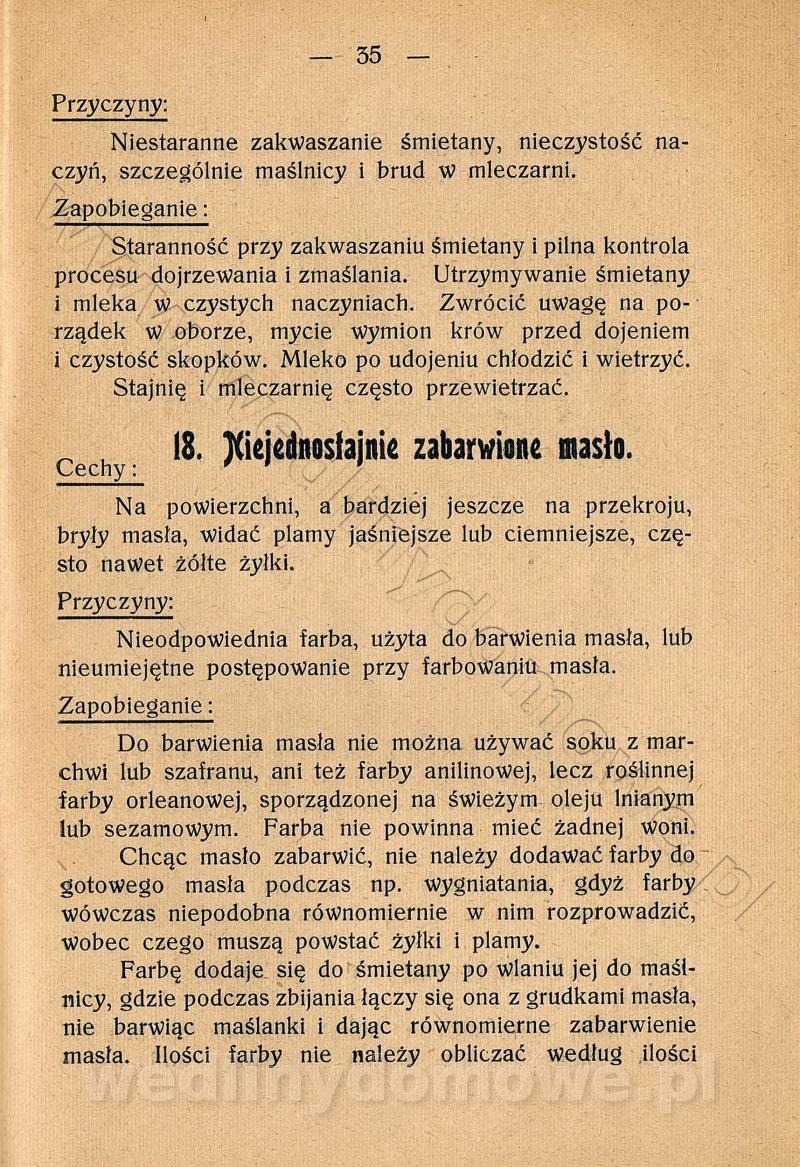 — 35 —

Przyczyny:

Niestaranne zakwaszanie śmietany, nieczystość naczyń, szczególnie maślnicy i brud w mleczarni.

Zapobieganie:

Staranność przy zakwaszaniu śmietany i pilna kontrola procesu dojrzewania i zmaślania. Utrzymywanie śmietany i mleka w czystych naczyniach. Zwrócić uwagę na porządek w oborze, mycie wymion krów przed dojeniem i czystość skopków. Mleko po udojeniu chłodzić i wietrzyć. Stajnię i mleczarnię często przewietrzać.

18. Niejednostajnie zabarwione masło.

Cechy:

Na powierzchni, a bardziej jeszcze na przekroju, bryły masła, widać plamy jaśniejsze lub ciemniejsze, często nawet żółte żyłki.

Przyczyny:

Nieodpowiednia farba, użyta do barwienia masła, lub nieumiejętne postępowanie przy farbowaniu masła.

Zapobieganie:

Do barwienia masła nie można używać soku z marchwi lub szafranu, ani też farby anilinowej, lecz roślinnej farby orleanowej, sporządzonej na świeżym oleju lnianym lub sezamowym. Farba nie powinna mieć żadnej woni.

Chcąc masło zabarwić, nie należy dodawać farby do gotowego masła podczas np. wygniatania, gdyż farby wówczas niepodobna równomiernie w nim rozprowadzić, wobec czego muszą powstać żyłki i plamy.

Farbę dodaje się do śmietany po wlaniu jej do maślnicy, gdzie podczas zbijania łączy się ona z grudkami masła, nie barwiąc maślanki i dając równomierne zabarwienie masła. Ilości farby nie należy obliczać według ilości

wedlinydomowe.pl